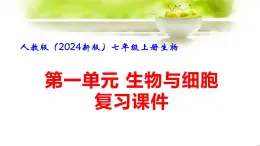 人教版（2024新版）七年级上册生物

第一单元 生物与细胞
复习课件